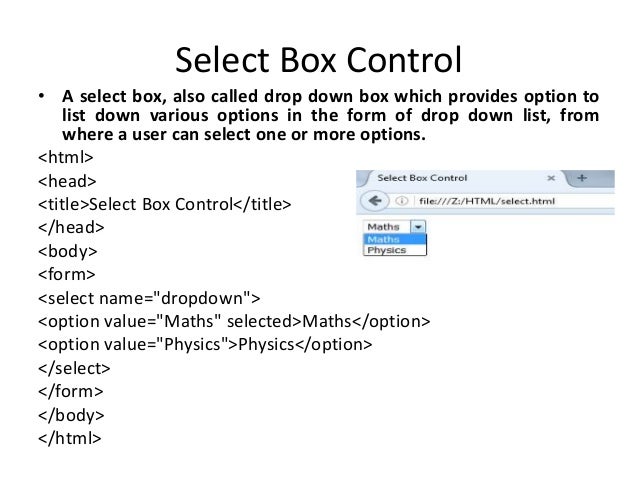 Select Box Control

• A select box, also called drop down box which provides option to list down various options in the form of drop down list, from where a user can select one or more options.

<html>
<head>
<title>Select Box Control</title>
</head>
<body>
<form>
<select name="dropdown">
<option value="Maths" selected>Maths</option>
<option value="Physics">Physics</option>
</select>
</form>
</body>
</html>

Select Box Control × +
file:///Z:/HTML/select.html
Maths
Maths
Physics